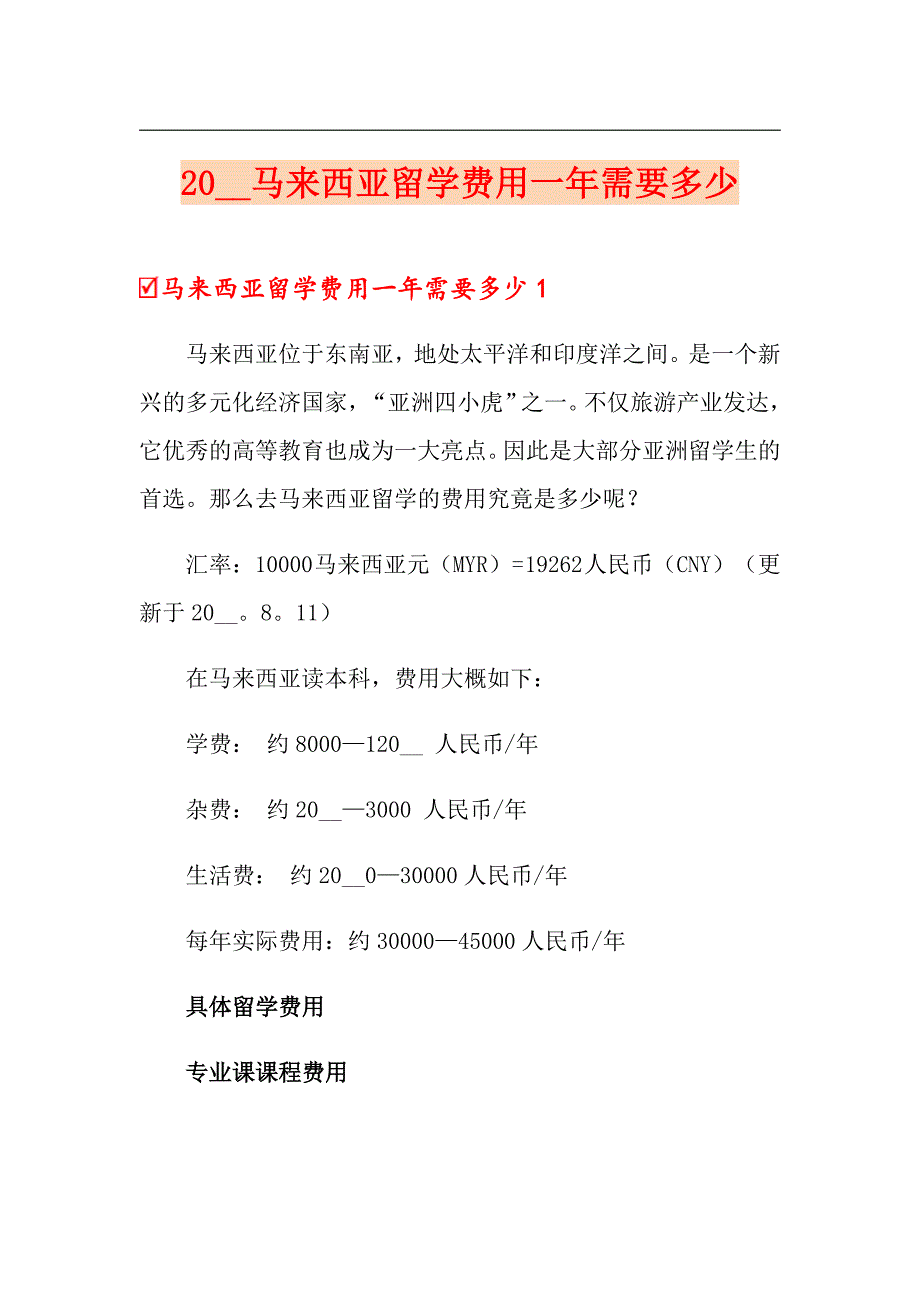 20__马来西亚留学费用一年需要多少

☑马来西亚留学费用一年需要多少 1

马来西亚位于东南亚，地处太平洋和印度洋之间。是一个新兴的多元化经济国家，“亚洲四小虎”之一。不仅旅游产业发达，它优秀的高等教育也成为一大亮点。因此是大部分亚洲留学生的首选。那么去马来西亚留学的费用究竟是多少呢？

汇率：10000马来西亚元（MYR）=19262人民币（CNY）（更新于 20__。8。11）

在马来西亚读本科，费用大概如下：

学费： 约 8000—120__ 人民币/年

杂费： 约 20__—3000 人民币/年

生活费： 约 20__0—30000 人民币/年

每年实际费用：约 30000—45000 人民币/年

具体留学费用

专业课课程费用